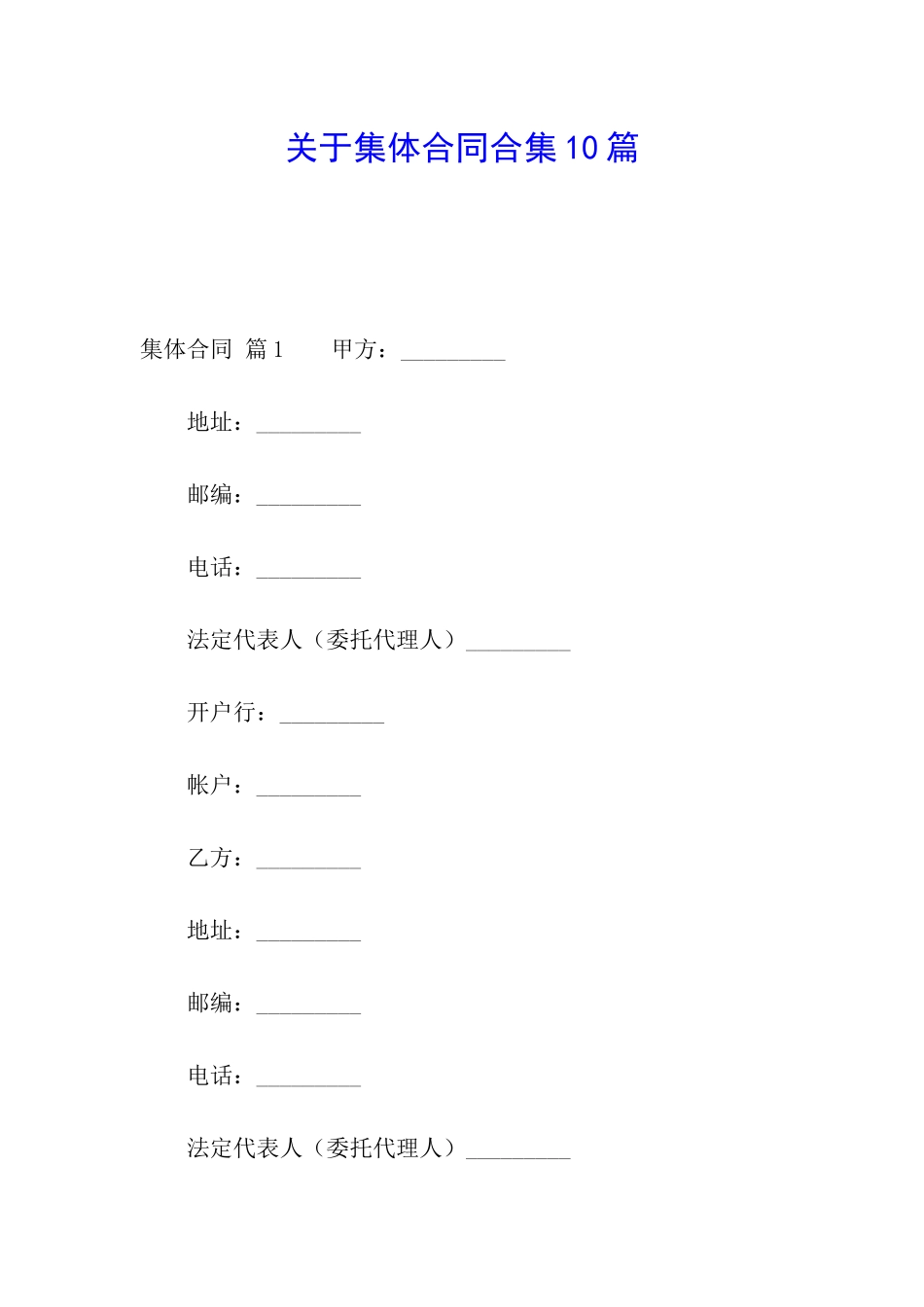 关于集体合同合集10篇

集体合同 篇1　　甲方：_________

地址：_________

邮编：_________

电话：_________

法定代表人（委托代理人）_________

开户行：_________

帐户：_________

乙方：_________

地址：_________

邮编：_________

电话：_________

法定代表人（委托代理人）_________